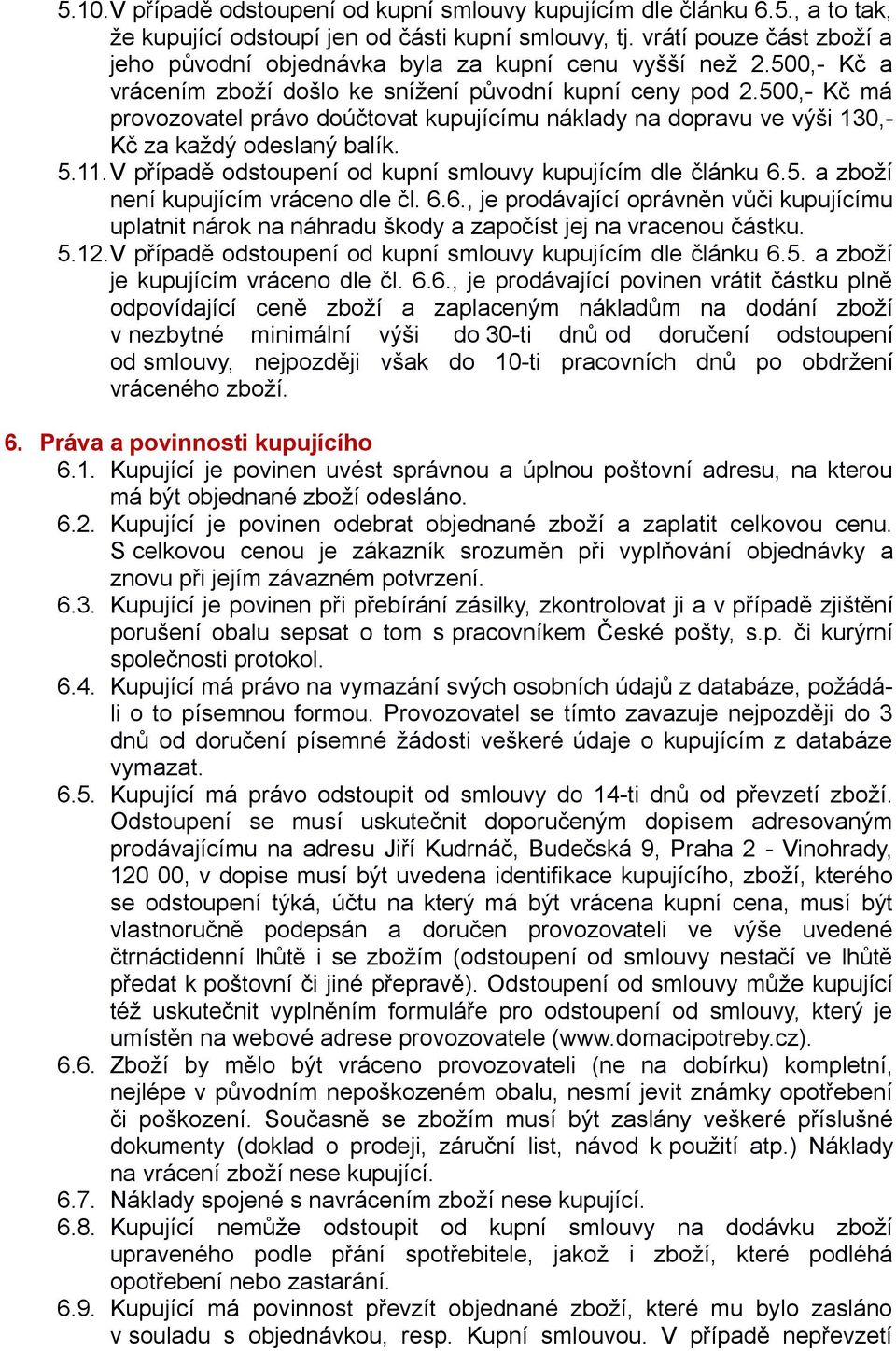 5.10. V případě odstoupení od kupní smlouvy kupujícím dle článku 6.5., a to tak, že kupující odstoupí jen od části kupní smlouvy, tj. vrátí pouze část zboží a jeho původní objednávka byla za kupní cenu vyšší než 2.500,- Kč a vrácením zboží došlo ke snížení původní kupní ceny pod 2.500,- Kč má provozovatel právo doúčtovat kupujícímu náklady na dopravu ve výši 130,- Kč za každý odeslaný balík.

5.11. V případě odstoupení od kupní smlouvy kupujícím dle článku 6.5. a zboží není kupujícím vráceno dle čl. 6.6., je prodávající oprávněn vůči kupujícímu uplatnit nárok na náhradu škody a započíst jej na vracenou částku.

5.12. V případě odstoupení od kupní smlouvy kupujícím dle článku 6.5. a zboží je kupujícím vráceno dle čl. 6.6., je prodávající povinen vrátit částku plně odpovídající ceně zboží a zaplaceným nákladům na dodání zboží v nezbytné minimální výši do 30-ti dnů od doručení odstoupení od smlouvy, nejpozději však do 10-ti pracovních dnů po obdržení vráceného zboží.

6. Práva a povinnosti kupujícího

6.1. Kupující je povinen uvést správnou a úplnou poštovní adresu, na kterou má být objednané zboží odesláno.

6.2. Kupující je povinen odebrat objednané zboží a zaplatit celkovou cenu. S celkovou cenou je zákazník srozuměn při vyplňování objednávky a znovu při jejím závazném potvrzení.

6.3. Kupující je povinen při přebírání zásilky, zkontrolovat ji a v případě zjištění porušení obalu sepsat o tom s pracovníkem České pošty, s.p. či kurýrní společnosti protokol.

6.4. Kupující má právo na vymazání svých osobních údajů z databáze, požádá-li o to písemnou formou. Provozovatel se tímto zavazuje nejpozději do 3 dnů od doručení písemné žádosti veškeré údaje o kupujícím z databáze vymazat.

6.5. Kupující má právo odstoupit od smlouvy do 14-ti dnů od převzetí zboží. Odstoupení se musí uskutečnit doporučeným dopisem adresovaným prodávajícímu na adresu Jiří Kudrnáč, Budečská 9, Praha 2 - Vinohrady, 120 00, v dopise musí být uvedena identifikace kupujícího, zboží, kterého se odstoupení týká, účtu na který má být vrácena kupní cena, musí být vlastnoručně podepsán a doručen provozovateli ve výše uvedené čtrnáctidenní lhůtě i se zbožím (odstoupení od smlouvy nestačí ve lhůtě předat k poštovní či jiné přepravě). Odstoupení od smlouvy může kupující též uskutečnit vyplněním formuláře pro odstoupení od smlouvy, který je umístěn na webové adrese provozovatele (www.domacipotreby.cz).

6.6. Zboží by mělo být vráceno provozovateli (ne na dobírku) kompletní, nejlépe v původním nepoškozeném obalu, nesmí jevit známky opotřebení či poškození. Současně se zbožím musí být zaslány veškeré příslušné dokumenty (doklad o prodeji, záruční list, návod k použití atp.) Náklady na vrácení zboží nese kupující.

6.7. Náklady spojené s navrácením zboží nese kupující.

6.8. Kupující nemůže odstoupit od kupní smlouvy na dodávku zboží upraveného podle přání spotřebitele, jakož i zboží, které podléhá opotřebení nebo zastarání.

6.9. Kupující má povinnost převzít objednané zboží, které mu bylo zasláno v souladu s objednávkou, resp. Kupní smlouvou. V případě nepřevzetí